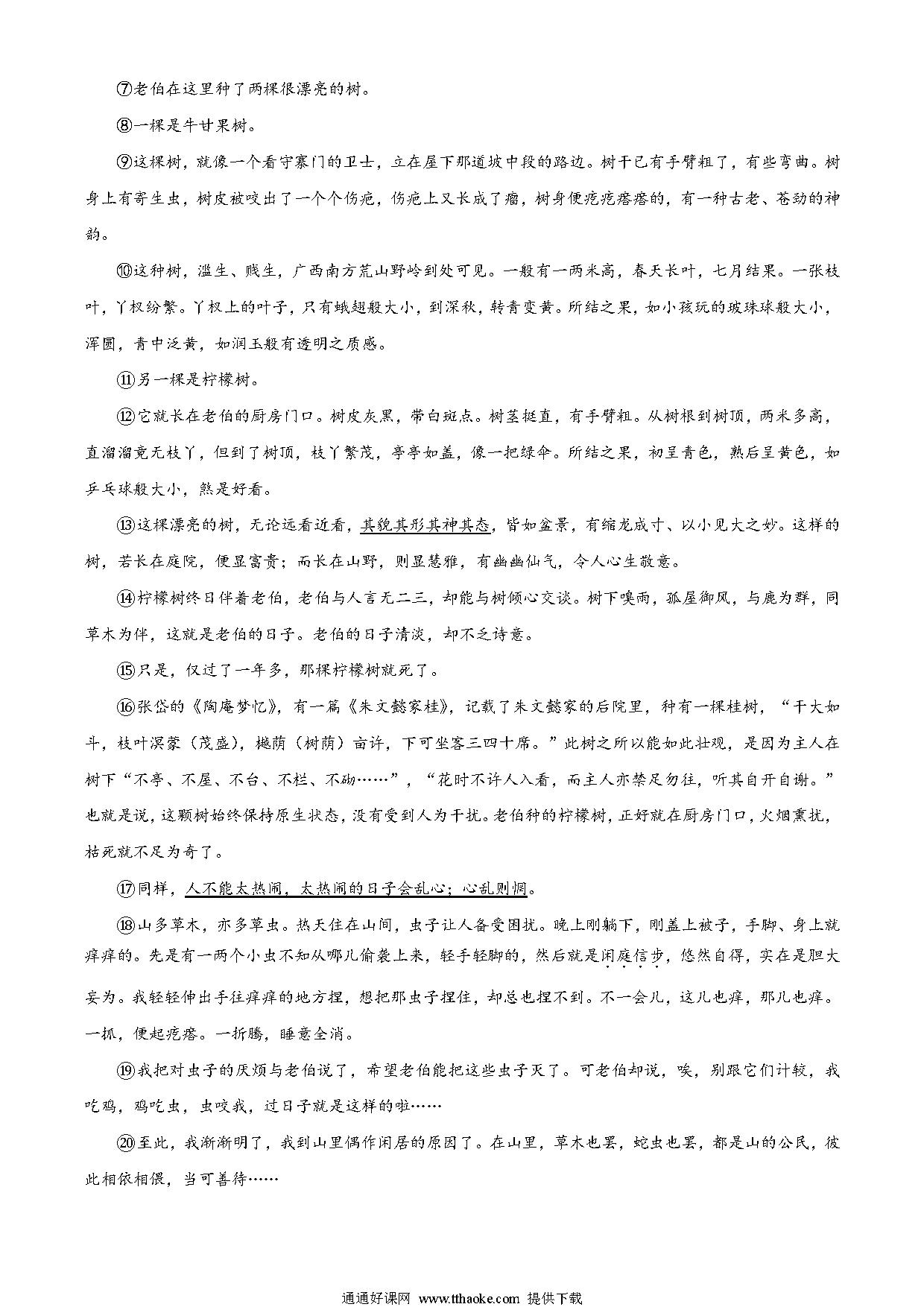 ⑦老伯在这里种了两棵很漂亮的树。

⑧一棵是牛甘果树。

⑨这棵树，就像一个看守寨门的卫士，立在屋下那道坡中段的路边。树干已有手臂粗了，有些弯曲。树身上有寄生虫，树皮被咬出了一个个伤疤，伤疤上又长成了瘤，树身便疙疙瘩瘩的，有一种古老、苍劲的神韵。

⑩这种树，滥生、贱生，广西南方荒山野岭到处可见。一般有一两米高，春天长叶，七月结果。一张枝叶，丫杈纷繁。丫杈上的叶子，只有蛾翅般大小，到深秋，转青变黄。所结之果，如小孩玩的玻珠球般大小，浑圆，青中泛黄，如润玉般有透明之质感。

⑪另一棵是柠檬树。

⑫它就长在老伯的厨房门口。树皮灰黑，带白斑点。树茎挺直，有手臂粗。从树根到树顶，两米多高，直溜溜竟无枝丫，但到了树顶，枝丫繁茂，亭亭如盖，像一把绿伞。所结之果，初呈青色，熟后呈黄色，如乒乓球般大小，煞是好看。

⑬这棵漂亮的树，无论远看近看，其貌其形其神其态，皆如盆景，有缩龙成寸、以小见大之妙。这样的树，若长在庭院，便显富贵；而长在山野，则显慧雅，有幽幽仙气，令人心生敬意。

⑭柠檬树终日伴着老伯，老伯与人言无二三，却能与树倾心交谈。树下嗅雨，孤屋御风，与鹿为群，同草木为伴，这就是老伯的日子。老伯的日子清淡，却不乏诗意。

⑮只是，仅过了一年多，那棵柠檬树就死了。

⑯张岱的《陶庵梦忆》，有一篇《朱文懿家桂》，记载了朱文懿家的后院里，种有一棵桂树，“干大如斗，枝叶溟蒙（茂盛），樾荫（树荫）亩许，下可坐客三四十席。”此树之所以能如此壮观，是因为主人在树下“不亭、不屋、不台、不栏、不砌……”，“花时不许人入看，而主人亦禁足勿往，听其自开自谢。”也就是说，这颗树始终保持原生状态，没有受到人为干扰。老伯种的柠檬树，正好就在厨房门口，火烟熏扰，枯死就不足为奇了。

⑰同样，人不能太热闹，太热闹的日子会乱心；心乱则惘。

⑱山多草木，亦多草虫。热天住在山间，虫子让人备受困扰。晚上刚躺下，刚盖上被子，手脚、身上就痒痒的。先是有一两个小虫不知从哪儿偷袭上来，轻手轻脚的，然后就是闲庭信步，悠然自得，实在是胆大妄为。我轻轻伸出手往痒痒的地方捏，想把那虫子捏住，却总也捏不到。不一会儿，这儿也痒，那儿也痒。一抓，便起疙瘩。一折腾，睡意全消。

⑲我把对虫子的厌烦与老伯说了，希望老伯能把这些虫子灭了。可老伯却说，唉，别跟它们计较，我吃鸡，鸡吃虫，虫咬我，过日子就是这样的啦……

⑳至此，我渐渐明了，我到山里偶作闲居的原因了。在山里，草木也罢，蛇虫也罢，都是山的公民，彼此相依相偎，当可善待……

通通好课网 www.tthaoke.com 提供下载